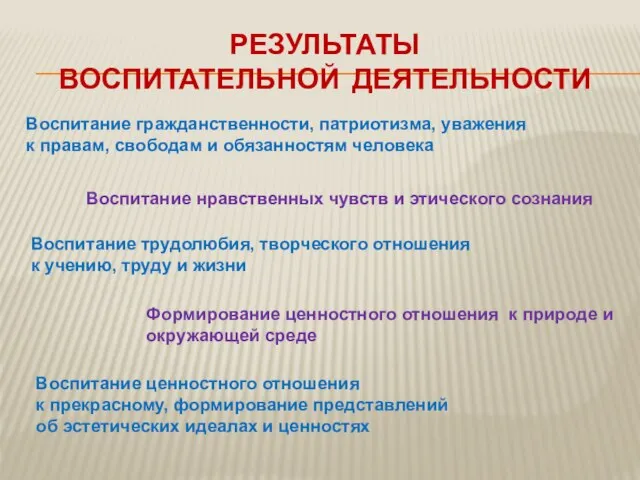 РЕЗУЛЬТАТЫ
ВОСПИТАТЕЛЬНОЙ ДЕЯТЕЛЬНОСТИ

Воспитание гражданственности, патриотизма, уважения к правам, свободам и обязанностям человека

Воспитание нравственных чувств и этического сознания

Воспитание трудолюбия, творческого отношения к учению, труду и жизни

Формирование ценностного отношения к природе и окружающей среде

Воспитание ценностного отношения к прекрасному, формирование представлений об эстетических идеалах и ценностях